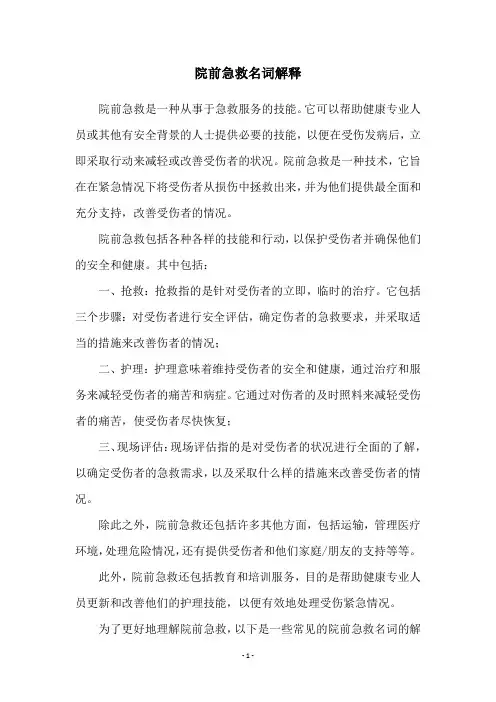 院前急救名词解释

院前急救是一种从事于急救服务的技能。它可以帮助健康专业人员或其他有安全背景的人士提供必要的技能，以便在受伤发病后，立即采取行动来减轻或改善受伤者的状况。院前急救是一种技术，它旨在在紧急情况下将受伤者从损伤中拯救出来，并为他们提供最全面和充分支持，改善受伤者的情况。

院前急救包括各种各样的技能和行动，以保护受伤者并确保他们的安全和健康。其中包括：

一、抢救：抢救指的是针对受伤者的立即，临时的治疗。它包括三个步骤：对受伤者进行安全评估，确定伤者的急救要求，并采取适当的措施来改善伤者的情况；

二、护理：护理意味着维持受伤者的安全和健康，通过治疗和服务来减轻受伤者的痛苦和病症。它通过对伤者的及时照料来减轻受伤者的痛苦，使受伤者尽快恢复；

三、现场评估：现场评估指的是对受伤者的状况进行全面的了解，以确定受伤者的急救需求，以及采取什么样的措施来改善受伤者的情况。

除此之外，院前急救还包括许多其他方面，包括运输，管理医疗环境，处理危险情况，还有提供受伤者和他们家庭/朋友的支持等等。

此外，院前急救还包括教育和培训服务，目的是帮助健康专业人员更新和改善他们的护理技能，以便有效地处理受伤紧急情况。

为了更好地理解院前急救，以下是一些常见的院前急救名词的解

- 1 -